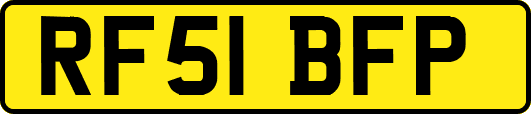 RF51 BFP